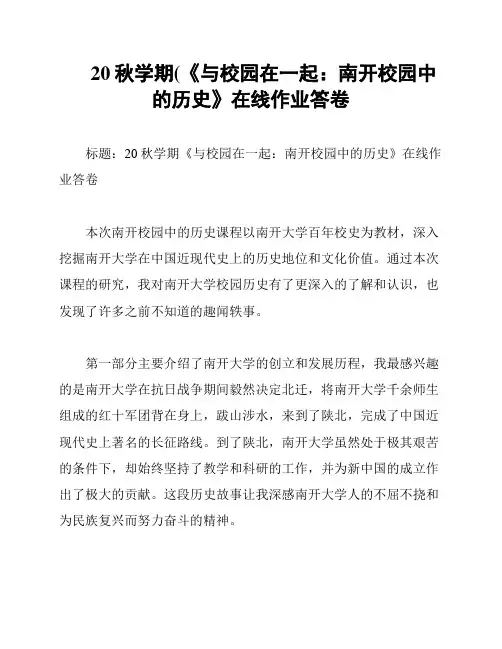 20 秋学期(《与校园在一起：南开校园中的历史》在线作业答卷

标题：20 秋学期《与校园在一起：南开校园中的历史》在线作业答卷

本次南开校园中的历史课程以南开大学百年校史为教材，深入挖掘南开大学在中国近现代史上的历史地位和文化价值。通过本次课程的研究，我对南开大学校园历史有了更深入的了解和认识，也发现了许多之前不知道的趣闻轶事。

第一部分主要介绍了南开大学的创立和发展历程，我最感兴趣的是南开大学在抗日战争期间毅然决定北迁，将南开大学千余师生组成的红十军团背在身上，跋山涉水，来到了陕北，完成了中国近现代史上著名的长征路线。到了陕北，南开大学虽然处于极其艰苦的条件下，却始终坚持了教学和科研的工作，并为新中国的成立作出了极大的贡献。这段历史故事让我深感南开大学人的不屈不挠和为民族复兴而努力奋斗的精神。